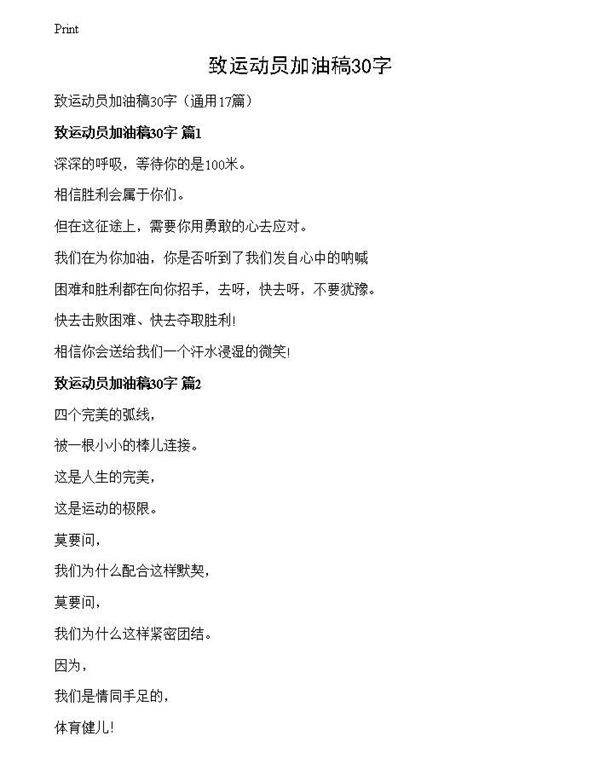 Print

致运动员加油稿30字

致运动员加油稿30字（通用17篇）

致运动员加油稿30字 篇1

深深的呼吸，等待你的是100米。

相信胜利会属于你们。

但在这征途上，需要你用勇敢的心去应对。

我们在为你加油，你是否听到了我们发自心中的呐喊

困难和胜利都在向你招手，去呀，快去呀，不要犹豫。

快去击败困难、快去夺取胜利!

相信你会送给我们一个汗水浸湿的微笑!

致运动员加油稿30字 篇2

四个完美的弧线，

被一根小小的棒儿连接。

这是人生的完美，

这是运动的极限。

莫要问，

我们为什么配合这样默契，

莫要问，

我们为什么这样紧密团结。

因为，

我们是情同手足的，

体育健儿!